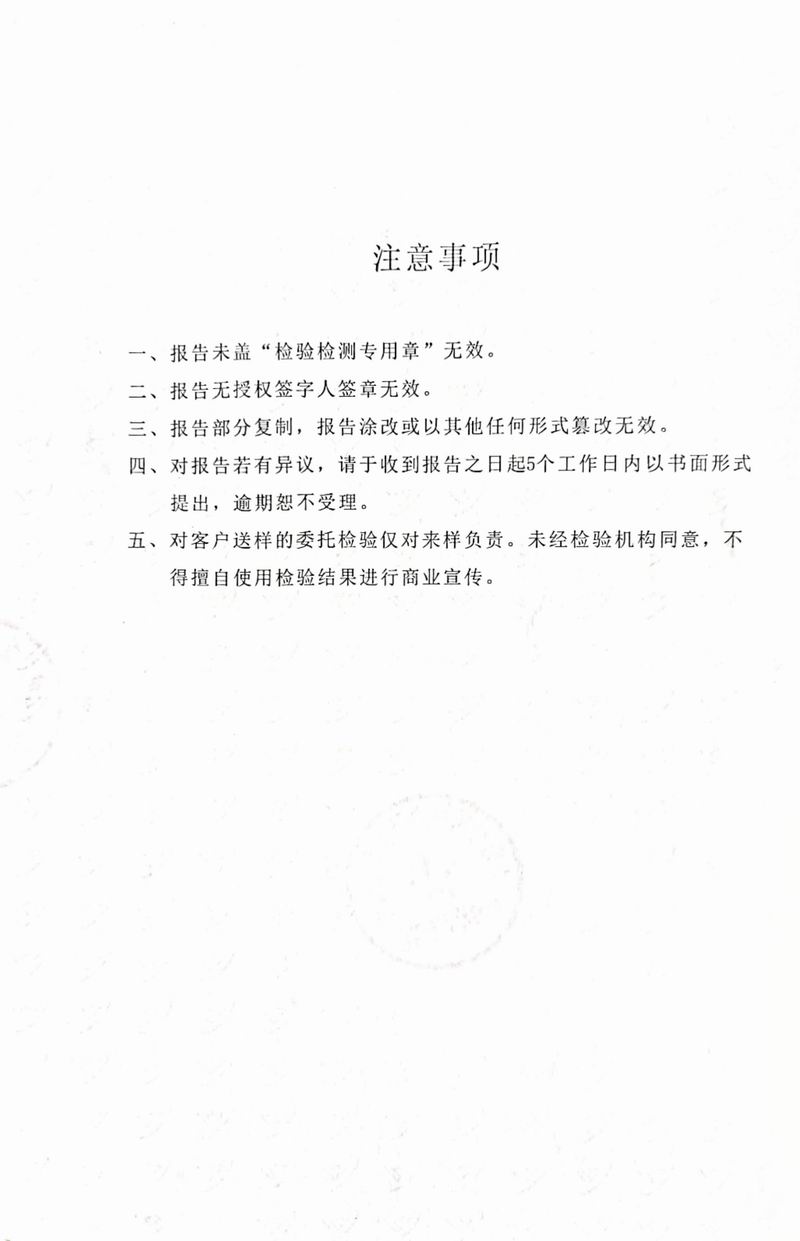 注意事项

一、报告未盖“检验检测专用章”无效。

二、报告无授权签字人签章无效。

三、报告部分复制，报告涂改或以其他任何形式篡改无效。

四、对报告若有异议，请于收到报告之日起5个工作日内以书面形式提出，逾期恕不受理。

五、对客户送样的委托检验仅对来样负责。未经检验机构同意，不得擅自使用检验结果进行商业宣传。